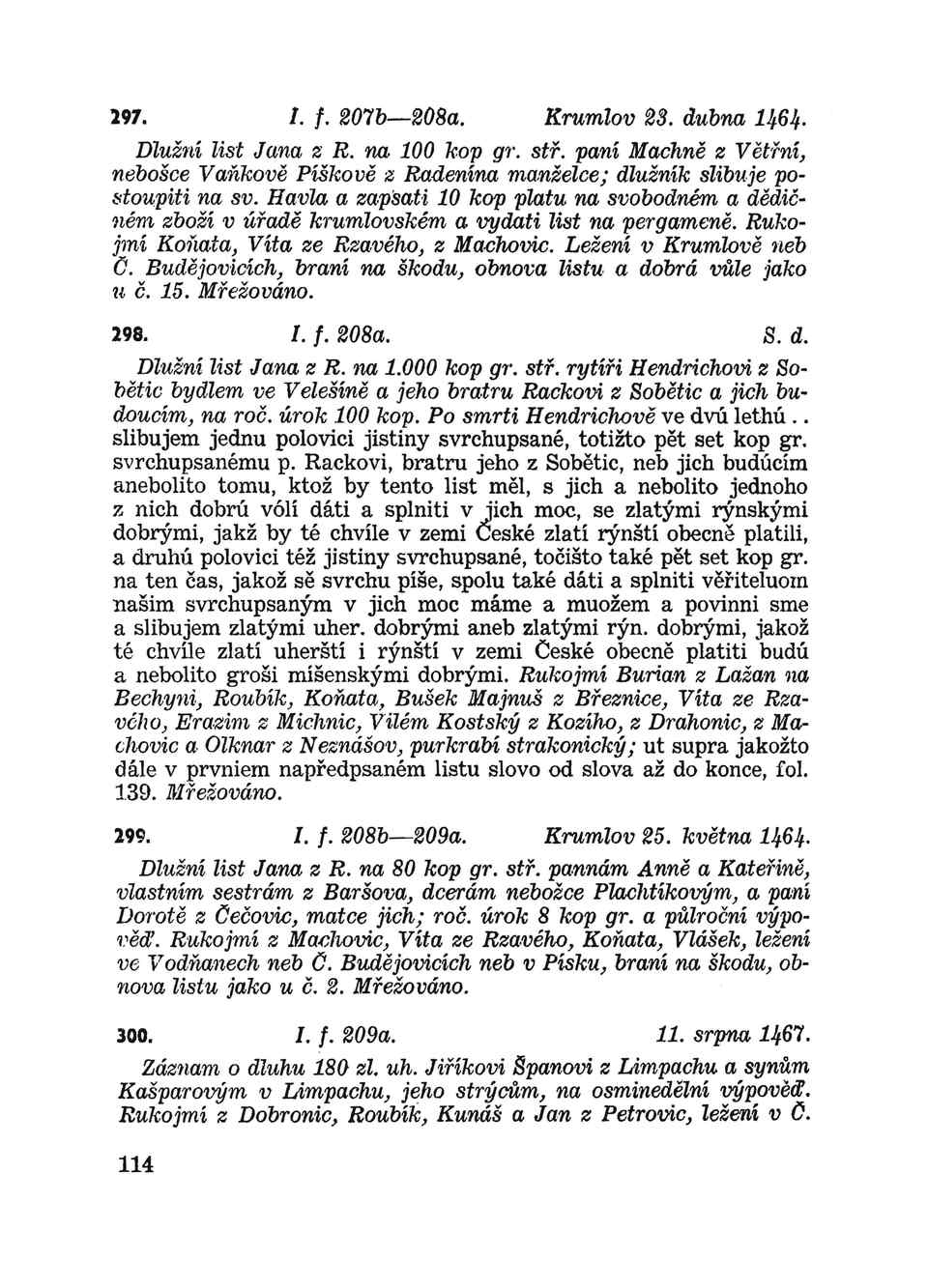 297. I. f. 207b—208a. Krumlov 23. dubna 1464.

Dlužní list Jana z R. na 100 kop gr. stř. paní Machně z Větřní, nebošce Vaňkově Píškově z Radenína manželce; dlužník slibuje postoupiti na sv. Havla a zapsati 10 kop platu na svobodném a dědičném zboží v úřadě krumlovském a vydati list na pergameně. Rukojmí Koňata, Víta ze Rzavého, z Machovic. Ležení v Krumlově neb Č. Budějovicích, braní na škodu, obnova listu a dobrá vůle jako u č. 15. Mřežováno.

298. I. f. 208a. S. d.

Dlužní list Jana z R. na 1.000 kop gr. stř. rytíři Hendrichovi z Sobětic bydlem ve Velešíně a jeho bratru Rackovi z Sobětic a jich budoucím, na roč. úrok 100 kop. Po smrti Hendrichově ve dvú lethú.. slibujem jednu polovici jistiny svrchupsané, totižto pět set kop gr. svrchupsanému p. Rackovi, bratru jeho z Sobětic, neb jich budúcím anebolito tomu, ktož by tento list měl, s jich a nebolito jednoho z nich dobrú vólí dáti a splniti v jich moc, se zlatými rýnskými dobrými, jakž by té chvíle v zemi České zlatí rýnští obecně platili, a druhú polovici též jistiny svrchupsané, točišto také pět set kop gr. na ten čas, jakož sě svrchu píše, spolu také dáti a splniti věřiteluom našim svrchupsaným v jich moc máme a muožem a povinni sme a slibujem zlatými uher. dobrými aneb zlatými rýn. dobrými, jakož té chvíle zlatí uherští i rýnští v zemi České obecně platiti budú a nebolito groši míšenskými dobrými. Rukojmí Burian z Lažan na Bechyni, Roubík, Koňata, Bušek Majnuš z Březnice, Víta ze Rzavého, Erazim z Michnic, Vilém Kostský z Kozího, z Drahonic, z Machovic a Olknar z Neznášov, purkrabí strakonický; ut supra jakožto dále v prvniem napředpsaném listu slovo od slova až do konce, fol. 139. Mřežováno.

299. I. f. 208b—209a. Krumlov 25. května 1464.

Dlužní list Jana z R. na 80 kop gr. stř. pannám Anně a Kateřině, vlastním sestrám z Baršova, dcerám nebožce Plachtíkovým, a paní Dorotě z Čečovic, matce jich; roč. úrok 8 kop gr. a půlroční výpověď. Rukojmí z Machovic, Víta ze Rzavého, Koňata, Vlášek, ležení ve Vodňanech neb Č. Budějovicích neb v Písku, braní na škodu, obnova listu jako u č. 2. Mřežováno.

300. I. f. 209a. 11. srpna 1467.

Záznam o dluhu 180 zl. uh. Jiříkovi Španovi z Limpachu a synům Kašparovým v Limpachu, jeho strýcům, na osminedělní výpověď. Rukojmí z Dobronic, Roubík, Kunáš a Jan z Petrovic, ležení v Č.

114